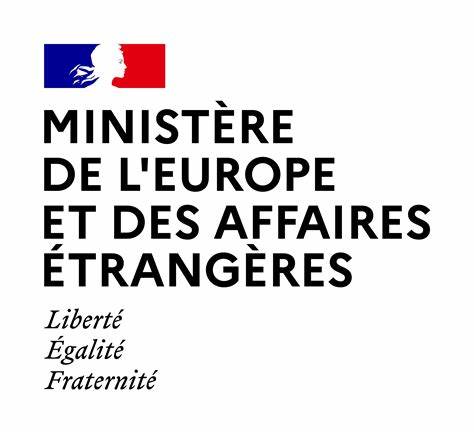 MINISTÈRE
DE L'EUROPE
ET DES AFFAIRES
ÉTRANGÈRES

Liberté
Égalité
Fraternité